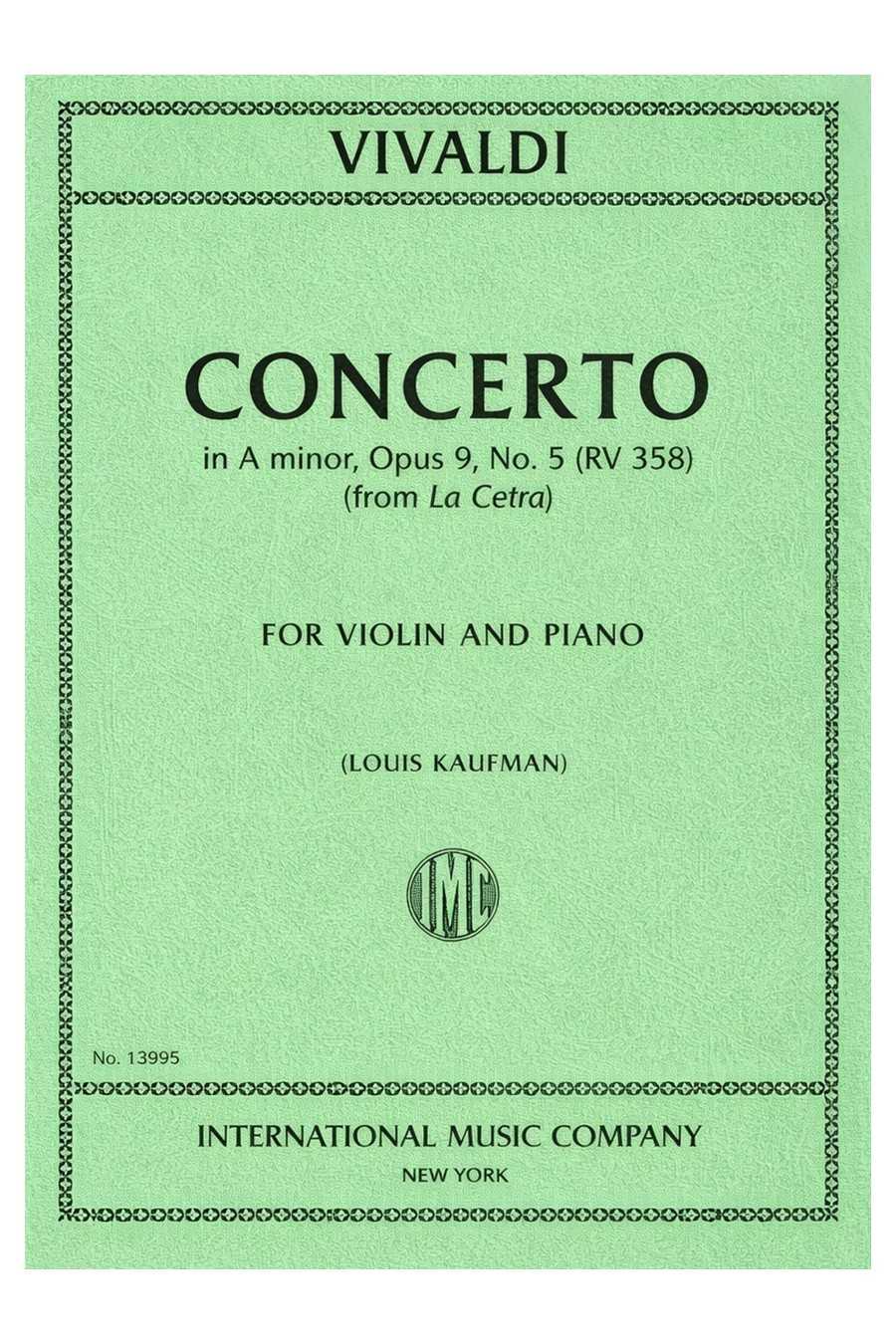 VIVALDI

CONCERTO
in A minor, Opus 9, No. 5 (RV 358)
(from La Cetra)

FOR VIOLIN AND PIANO

(LOUIS KAUFMAN)

IMC

No. 13995

INTERNATIONAL MUSIC COMPANY
NEW YORK